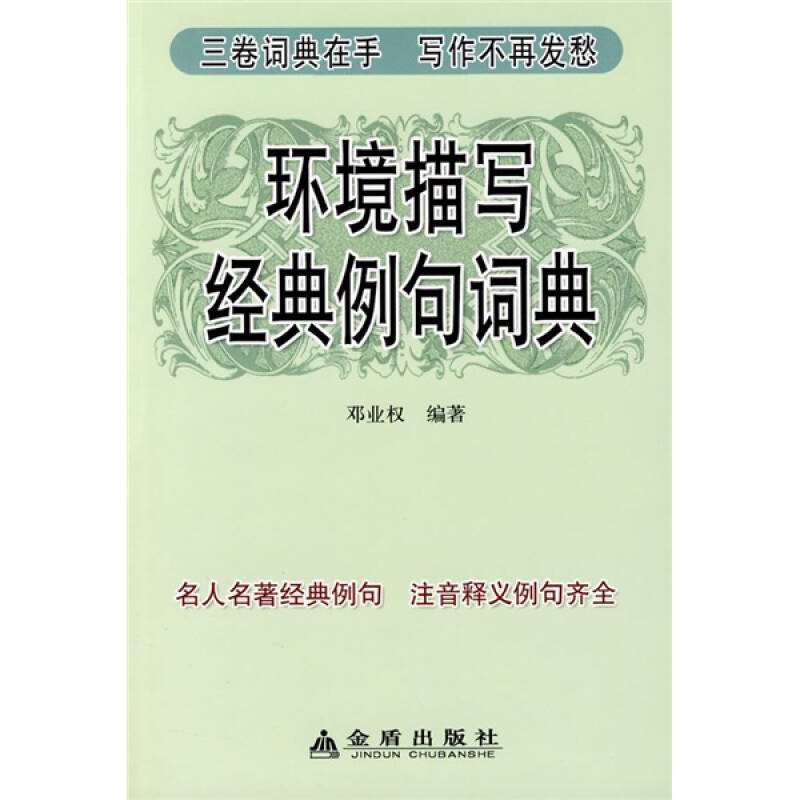 三卷词典在手　写作不再发愁

环境描写
经典例句词典

邓业权　编著

名人名著经典例句　注音释义例句齐全

金盾出版社
JINDUN CHUBANSHE